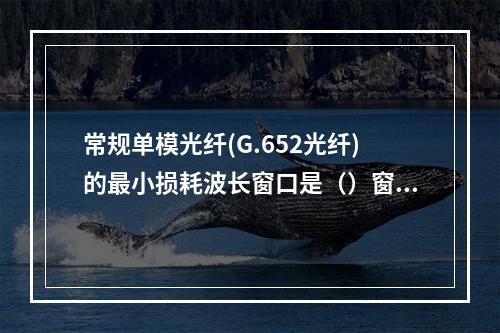 常规单模光纤(G.652光纤)的最小损耗波长窗口是（）窗...